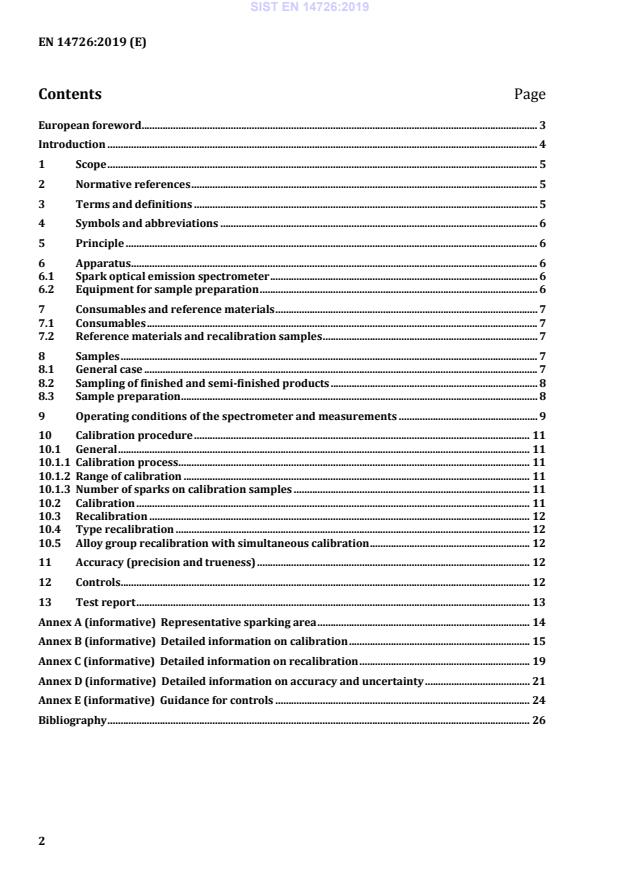 SIST EN 14726:2019

EN 14726:2019 (E)

Contents Page

European foreword 3
Introduction 4
1 Scope 5
2 Normative references 5
3 Terms and definitions 5
4 Symbols and abbreviations 6
5 Principle 6
6 Apparatus 6
6.1 Spark optical emission spectrometer 6
6.2 Equipment for sample preparation 6
7 Consumables and reference materials 7
7.1 Consumables 7
7.2 Reference materials and recalibration samples 7
8 Samples 7
8.1 General case 7
8.2 Sampling of finished and semi-finished products 8
8.3 Sample preparation 8
9 Operating conditions of the spectrometer and measurements 9
10 Calibration procedure 11
10.1 General 11
10.1.1 Calibration process 11
10.1.2 Range of calibration 11
10.1.3 Number of sparks on calibration samples 11
10.2 Calibration 11
10.3 Recalibration 12
10.4 Type recalibration 12
10.5 Alloy group recalibration with simultaneous calibration 12
11 Accuracy (precision and trueness) 12
12 Controls 12
13 Test report 13
Annex A (informative) Representative sparking area 14
Annex B (informative) Detailed information on calibration 15
Annex C (informative) Detailed information on recalibration 19
Annex D (informative) Detailed information on accuracy and uncertainty 21
Annex E (informative) Guidance for controls 24
Bibliography 26

2